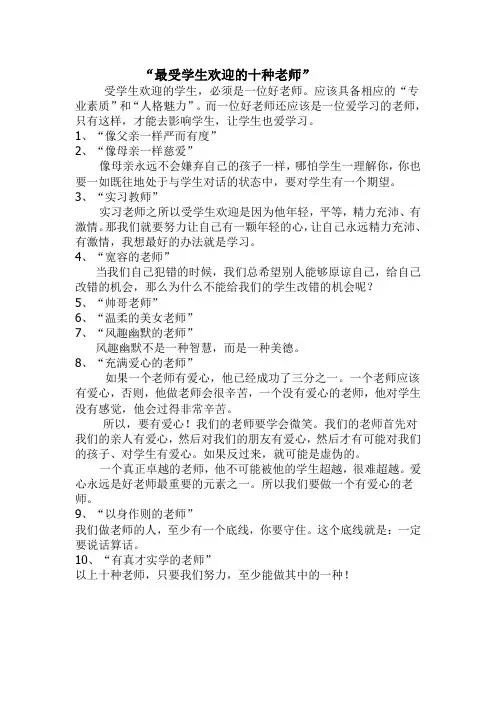 “最受学生欢迎的十种老师”

受学生欢迎的学生，必须是一位好老师。应该具备相应的“专业素质”和“人格魅力”。而一位好老师还应该是一位爱学习的老师，只有这样，才能去影响学生，让学生也爱学习。

1、“像父亲一样严而有度”

2、“像母亲一样慈爱”

像母亲永远不会嫌弃自己的孩子一样，哪怕学生一理解你，你也要一如既往地处于与学生对话的状态中，要对学生有一个期望。

3、“实习教师”

实习老师之所以受学生欢迎是因为他年轻，平等，精力充沛、有激情。那我们就要努力让自己有一颗年轻的心，让自己永远精力充沛、有激情，我想最好的办法就是学习。

4、“宽容的老师”

当我们自己犯错的时候，我们总希望别人能够原谅自己，给自己改错的机会，那么为什么不能给我们的学生改错的机会呢？

5、“帅哥老师”

6、“温柔的美女老师”

7、“风趣幽默的老师”

风趣幽默不是一种智慧，而是一种美德。

8、“充满爱心的老师”

如果一个老师有爱心，他已经成功了三分之一。一个老师应该有爱心，否则，他做老师会很辛苦，一个没有爱心的老师，他对学生没有感觉，他会过得非常辛苦。

所以，要有爱心！我们的老师要学会微笑。我们的老师首先对我们的亲人有爱心，然后对我们的朋友有爱心，然后才有可能对我们的孩子、对学生有爱心。如果反过来，就可能是虚伪的。

一个真正卓越的老师，他不可能被他的学生超越，很难超越。爱心永远是好老师最重要的元素之一。所以我们要做一个有爱心的老师。

9、“以身作则的老师”

我们做老师的人，至少有一个底线，你要守住。这个底线就是：一定要说话算话。

10、“有真才实学的老师”

以上十种老师，只要我们努力，至少能做其中的一种！